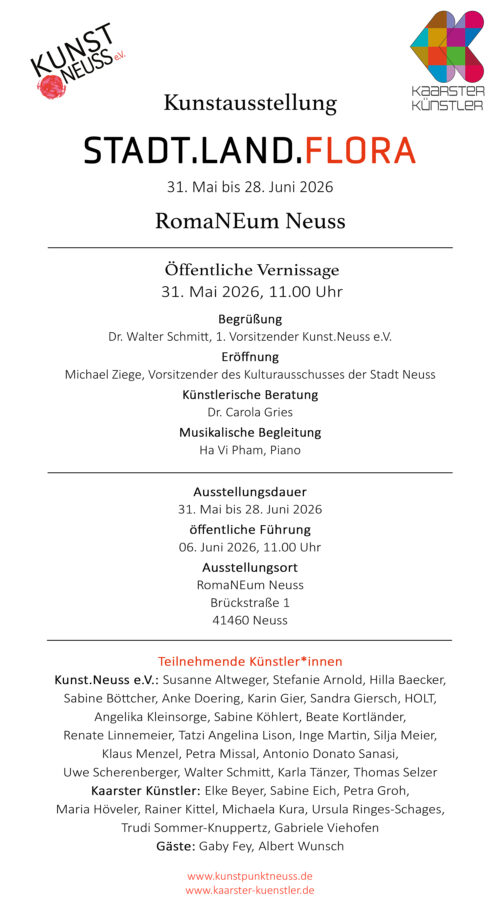 KUNST NEUSS e.V.

KAARSTER KÜNSTLER

Kunstausstellung

STADT.LAND.FLORA

31. Mai bis 28. Juni 2026

RomaNEum Neuss

Öffentliche Vernissage
31. Mai 2026, 11.00 Uhr

Begrüßung
Dr. Walter Schmitt, 1. Vorsitzender Kunst.Neuss e.V.

Eröffnung
Michael Ziege, Vorsitzender des Kulturausschusses der Stadt Neuss

Künstlerische Beratung
Dr. Carola Gries

Musikalische Begleitung
Ha Vi Pham, Piano

Ausstellungsdauer
31. Mai bis 28. Juni 2026

öffentliche Führung
06. Juni 2026, 11.00 Uhr

Ausstellungsort
RomaNEum Neuss
Brückstraße 1
41460 Neuss

Teilnehmende Künstler*innen

Kunst.Neuss e.V.: Susanne Altweger, Stefanie Arnold, Hilla Baecker, Sabine Böttcher, Anke Doering, Karin Gier, Sandra Giersch, HOLT, Angelika Kleinsorge, Sabine Köhlert, Beate Kortländer, Renate Linnemeier, Tatzi Angelina Lison, Inge Martin, Silja Meier, Klaus Menzel, Petra Missal, Antonio Donato Sanasi, Uwe Scherenberger, Walter Schmitt, Karla Tänzer, Thomas Selzer
Kaarster Künstler: Elke Beyer, Sabine Eich, Petra Groh, Maria Höveler, Rainer Kittel, Michaela Kura, Ursula Ringes-Schages, Trudi Sommer-Knuppertz, Gabriele Viehofen
Gäste: Gaby Fey, Albert Wunsch

www.kunstpunktneuss.de
www.kaarster-kuenstler.de